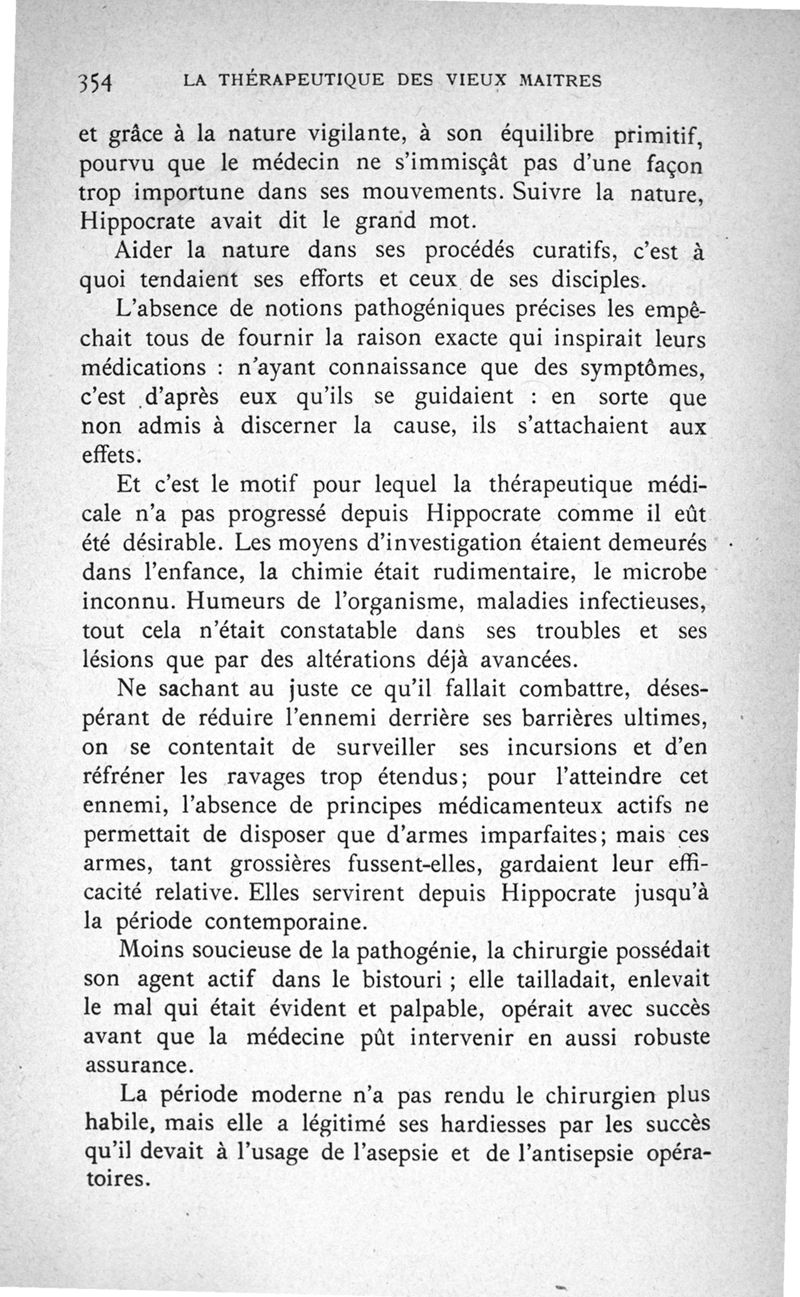 354 LA THÉRAPEUTIQUE DES VIEUX MAITRES

et grâce à la nature vigilante, à son équilibre primitif, pourvu que le médecin ne s'immisçât pas d'une façon trop importune dans ses mouvements. Suivre la nature, Hippocrate avait dit le grand mot.

Aider la nature dans ses procédés curatifs, c'est à quoi tendaient ses efforts et ceux de ses disciples.

L'absence de notions pathogéniques précises les empêchait tous de fournir la raison exacte qui inspirait leurs médications : n'ayant connaissance que des symptômes, c'est d'après eux qu'ils se guidaient : en sorte que non admis à discerner la cause, ils s'attachaient aux effets.

Et c'est le motif pour lequel la thérapeutique médicale n'a pas progressé depuis Hippocrate comme il eût été désirable. Les moyens d'investigation étaient demeurés dans l'enfance, la chimie était rudimentaire, le microbe inconnu. Humeurs de l'organisme, maladies infectieuses, tout cela n'était constatable dans ses troubles et ses lésions que par des altérations déjà avancées.

Ne sachant au juste ce qu'il fallait combattre, désespérant de réduire l'ennemi derrière ses barrières ultimes, on se contentait de surveiller ses incursions et d'en réfréner les ravages trop étendus; pour l'atteindre cet ennemi, l'absence de principes médicamenteux actifs ne permettait de disposer que d'armes imparfaites; mais ces armes, tant grossières fussent-elles, gardaient leur efficacité relative. Elles servirent depuis Hippocrate jusqu'à la période contemporaine.

Moins soucieuse de la pathogénie, la chirurgie possédait son agent actif dans le bistouri ; elle tailladait, enlevait le mal qui était évident et palpable, opérait avec succès avant que la médecine pût intervenir en aussi robuste assurance.

La période moderne n'a pas rendu le chirurgien plus habile, mais elle a légitimé ses hardiesses par les succès qu'il devait à l'usage de l'asepsie et de l'antisepsie opératoires.